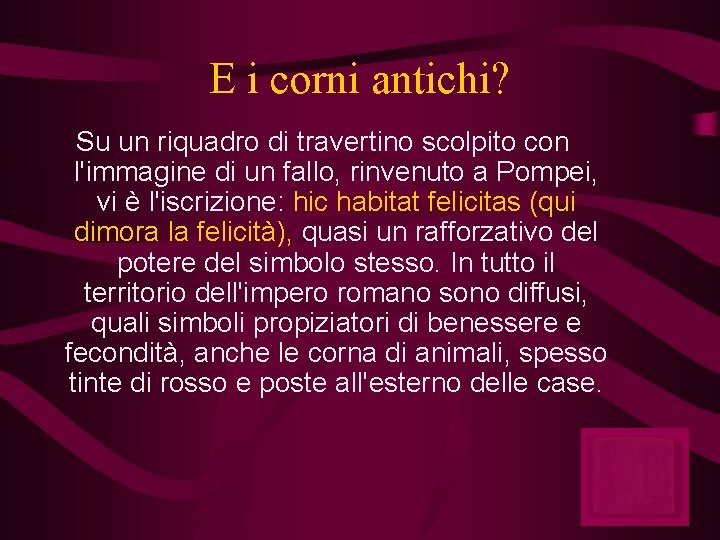 E i corni antichi?

Su un riquadro di travertino scolpito con l'immagine di un fallo, rinvenuto a Pompei, vi è l'iscrizione: hic habitat felicitas (qui dimora la felicità), quasi un rafforzativo del potere del simbolo stesso. In tutto il territorio dell'impero romano sono diffusi, quali simboli propiziatori di benessere e fecondità, anche le corna di animali, spesso tinte di rosso e poste all'esterno delle case.